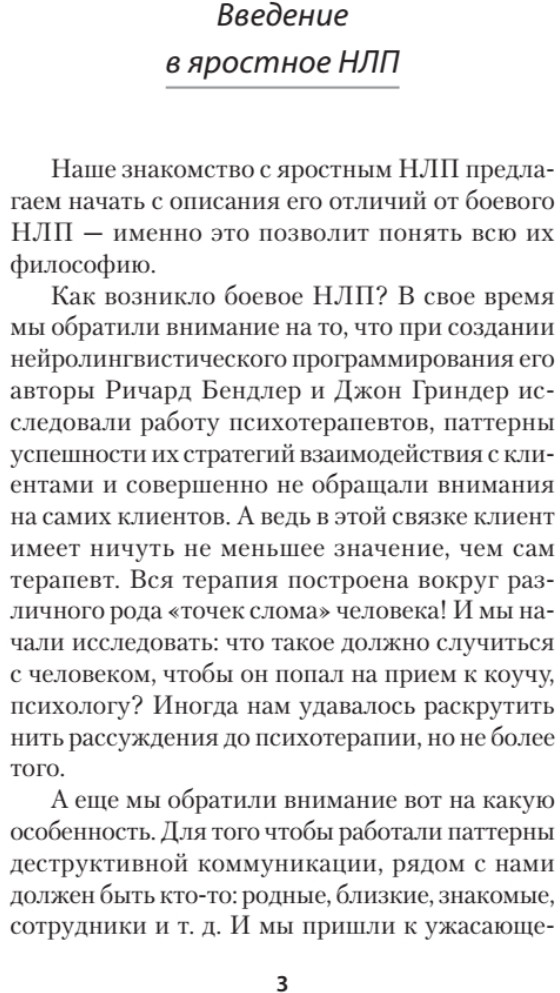 Введение в яростное НЛП

Наше знакомство с яростным НЛП предлагаем начать с описания его отличий от боевого НЛП — именно это позволит понять всю их философию.

Как возникло боевое НЛП? В свое время мы обратили внимание на то, что при создании нейролингвистического программирования его авторы Ричард Бендлер и Джон Гриндер исследовали работу психотерапевтов, паттерны успешности их стратегий взаимодействия с клиентами и совершенно не обращали внимания на самих клиентов. А ведь в этой связке клиент имеет ничуть не меньшее значение, чем сам терапевт. Вся терапия построена вокруг различного рода «точек слома» человека! И мы начали исследовать: что такое должно случиться с человеком, чтобы он попал на прием к коучу, психологу? Иногда нам удавалось раскрутить нить рассуждения до психотерапии, но не более того.

А еще мы обратили внимание вот на какую особенность. Для того чтобы работали паттерны деструктивной коммуникации, рядом с нами должен быть кто-то: родные, близкие, знакомые, сотрудники и т. д. И мы пришли к ужасающе-

3